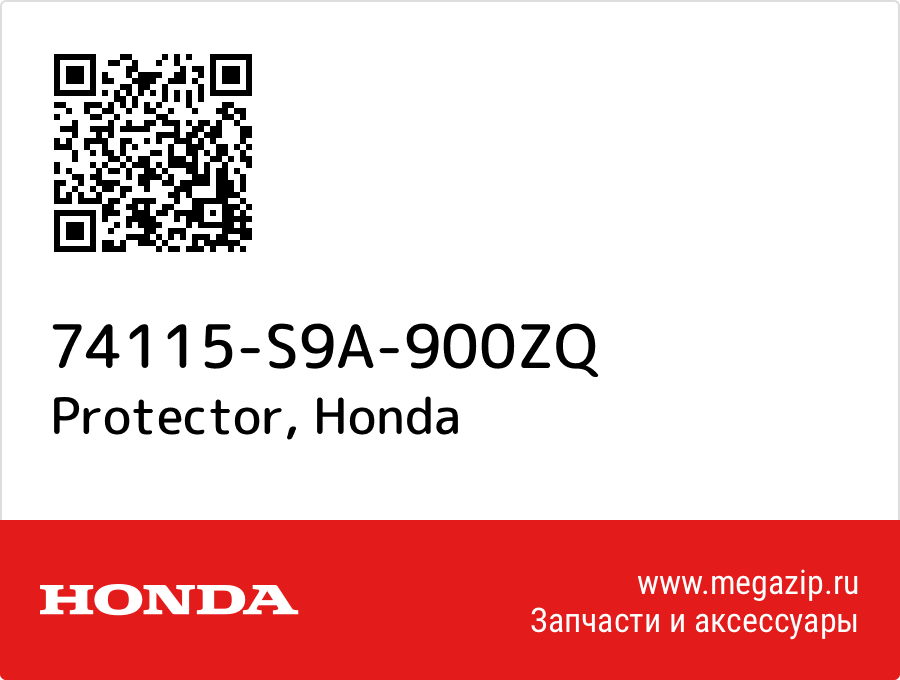 74115-S9A-900ZQ
Protector, Honda

HONDA

www.megazip.ru
Запчасти и аксессуары